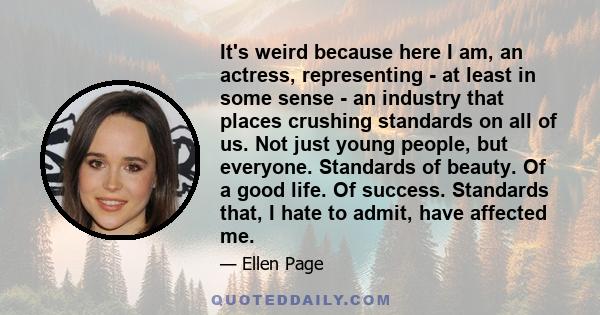 It's weird because here I am, an actress, representing - at least in some sense - an industry that places crushing standards on all of us. Not just young people, but everyone. Standards of beauty. Of a good life. Of success. Standards that, I hate to admit, have affected me.

— Ellen Page

QUOTEDDAILY.COM